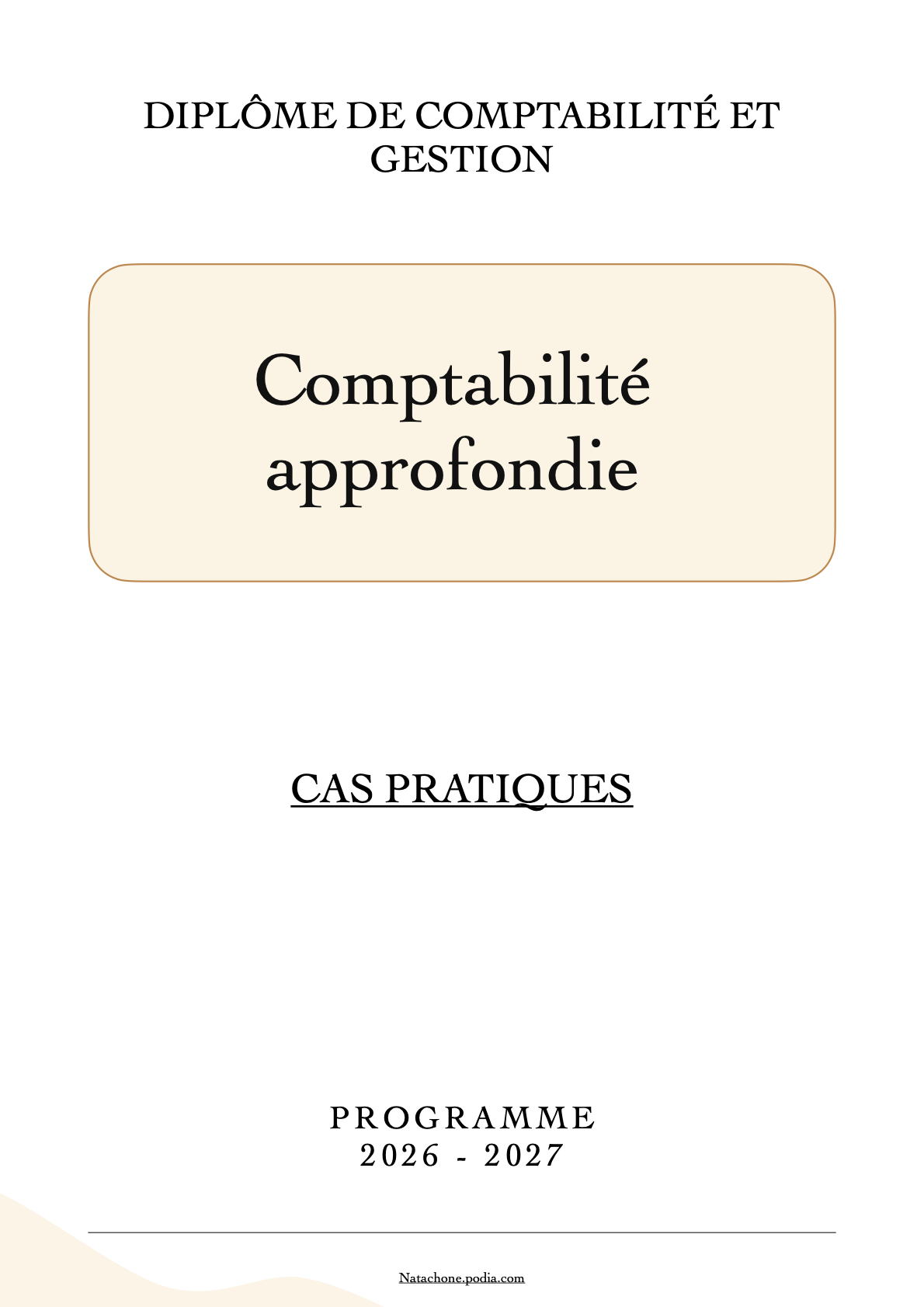 DIPLÔME DE COMPTABILITÉ ET GESTION

Comptabilité approfondie

CAS PRATIQUES

PROGRAMME
2026 - 2027

Natachone.podia.com